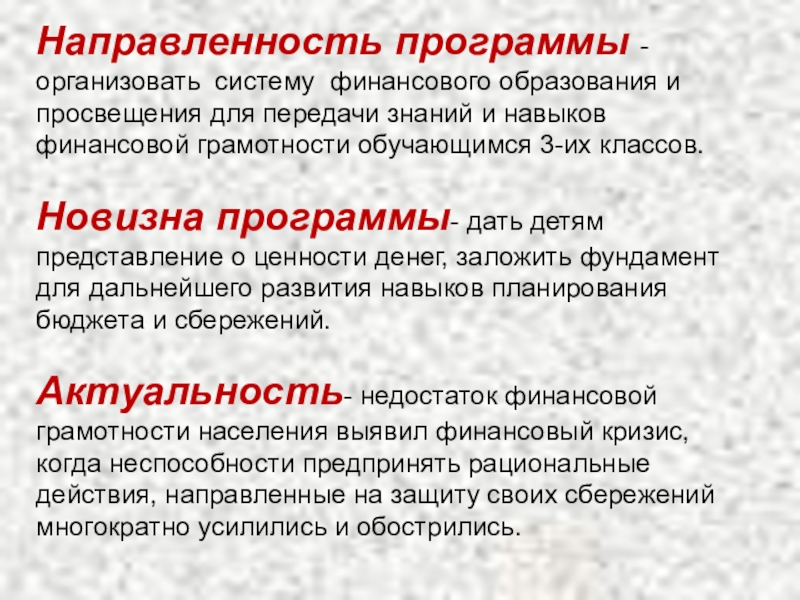 Направленность программы - организовать систему финансового образования и просвещения для передачи знаний и навыков финансовой грамотности обучающимся 3-их классов.

Новизна программы- дать детям представление о ценности денег, заложить фундамент для дальнейшего развития навыков планирования бюджета и сбережений.

Актуальность- недостаток финансовой грамотности населения выявил финансовый кризис, когда неспособности предпринять рациональные действия, направленные на защиту своих сбережений многократно усилились и обострились.